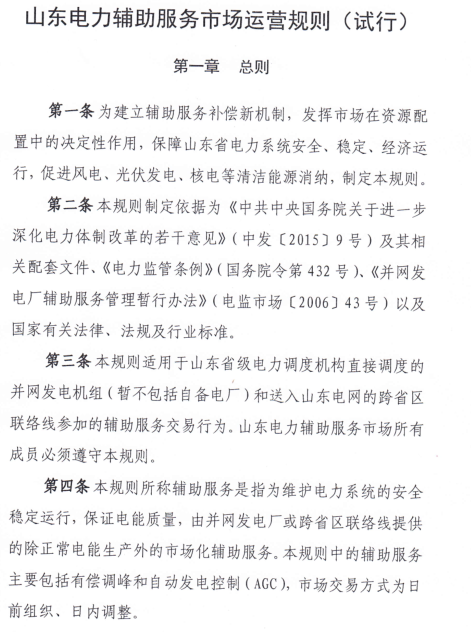 山东电力辅助服务市场运营规则（试行）

第一章　总则

第一条 为建立辅助服务补偿新机制，发挥市场在资源配置中的决定性作用，保障山东省电力系统安全、稳定、经济运行，促进风电、光伏发电、核电等清洁能源消纳，制定本规则。

第二条 本规则制定依据为《中共中央国务院关于进一步深化电力体制改革的若干意见》（中发〔2015〕9号）及其相关配套文件、《电力监管条例》（国务院令第432号）、《并网发电厂辅助服务管理暂行办法》（电监市场〔2006〕43号）以及国家有关法律、法规及行业标准。

第三条 本规则适用于山东省级电力调度机构直接调度的并网发电机组（暂不包括自备电厂）和送入山东电网的跨省区联络线参加的辅助服务交易行为。山东电力辅助服务市场所有成员必须遵守本规则。

第四条 本规则所称辅助服务是指为维护电力系统的安全稳定运行，保证电能质量，由并网发电厂或跨省区联络线提供的除正常电能生产外的市场化辅助服务。本规则中的辅助服务主要包括有偿调峰和自动发电控制（AGC），市场交易方式为日前组织、日内调整。